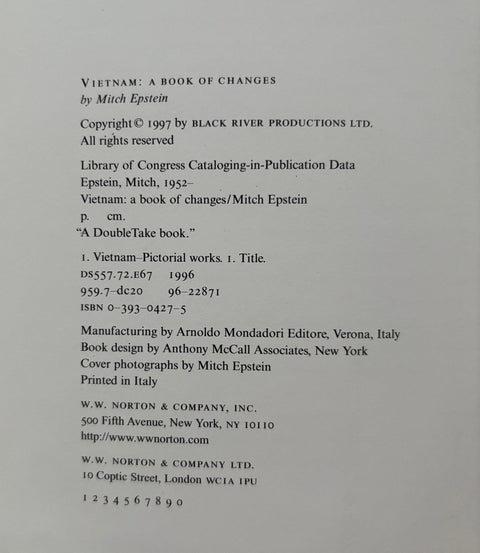 VIETNAM: A BOOK OF CHANGES
by Mitch Epstein

Copyright © 1997 by BLACK RIVER PRODUCTIONS LTD.
All rights reserved

Library of Congress Cataloging-in-Publication Data
Epstein, Mitch, 1952–
Vietnam: a book of changes/Mitch Epstein
p. cm.
"A DoubleTake book."

1. Vietnam–Pictorial works. 1. Title.
DS557.72.E67 1996
959.7–dc20 96–22871
ISBN 0–393–0427–5

Manufacturing by Arnoldo Mondadori Editore, Verona, Italy
Book design by Anthony McCall Associates, New York
Cover photographs by Mitch Epstein
Printed in Italy

W.W. NORTON & COMPANY, INC.
500 Fifth Avenue, New York, NY 10110
http://www.wwnorton.com

W.W. NORTON & COMPANY LTD.
10 Coptic Street, London WC1A 1PU

1 2 3 4 5 6 7 8 9 0